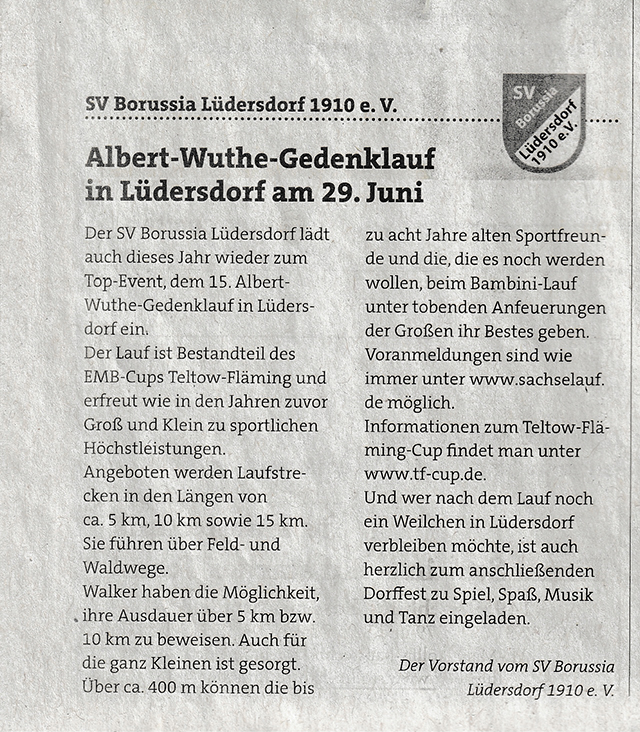 SV Borussia Lüdersdorf 1910 e. V.

SV Borussia Lüdersdorf 1910 e.V.

Albert-Wuthe-Gedenklauf in Lüdersdorf am 29. Juni

Der SV Borussia Lüdersdorf lädt auch dieses Jahr wieder zum Top-Event, dem 15. Albert-Wuthe-Gedenklauf in Lüdersdorf ein.
Der Lauf ist Bestandteil des EMB-Cups Teltow-Fläming und erfreut wie in den Jahren zuvor Groß und Klein zu sportlichen Höchstleistungen.
Angeboten werden Laufstrecken in den Längen von ca. 5 km, 10 km sowie 15 km. Sie führen über Feld- und Waldwege.
Walker haben die Möglichkeit, ihre Ausdauer über 5 km bzw. 10 km zu beweisen. Auch für die ganz Kleinen ist gesorgt. Über ca. 400 m können die bis zu acht Jahre alten Sportfreunde und die, die es noch werden wollen, beim Bambini-Lauf unter tobenden Anfeuerungen der Großen ihr Bestes geben. Voranmeldungen sind wie immer unter www.sachselauf.de möglich.
Informationen zum Teltow-Fläming-Cup findet man unter www.tf-cup.de.
Und wer nach dem Lauf noch ein Weilchen in Lüdersdorf verbleiben möchte, ist auch herzlich zum anschließenden Dorffest zu Spiel, Spaß, Musik und Tanz eingeladen.

Der Vorstand vom SV Borussia Lüdersdorf 1910 e. V.